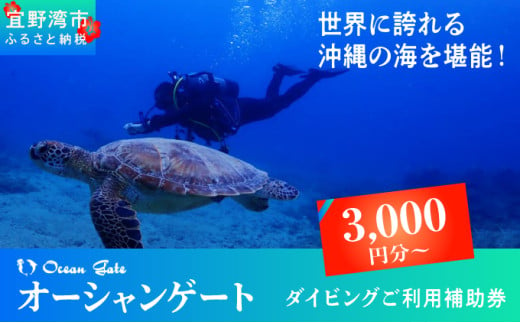 宜野湾市
ふるさと納税

世界に誇れる
沖縄の海を堪能！

3,000
円分～

Ocean Gate
オーシャンゲート

ダイビングご利用補助券